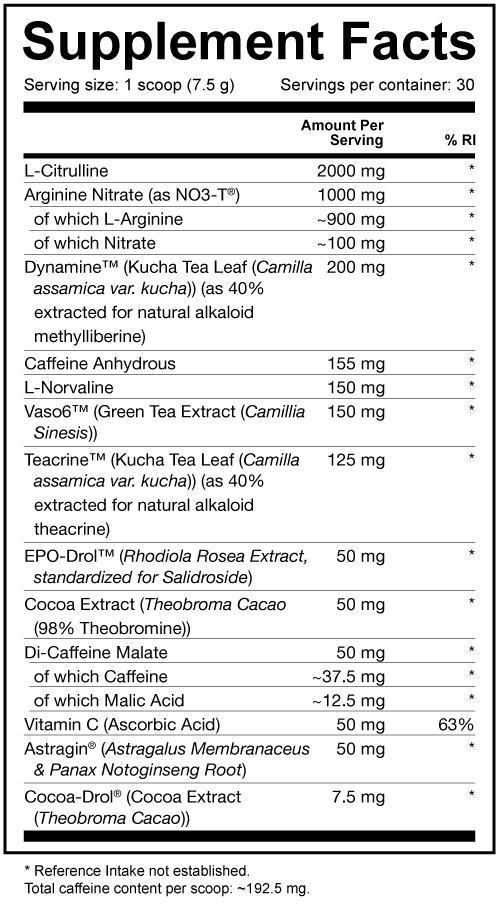 Supplement Facts

Serving size: 1 scoop (7.5 g) Servings per container: 30

| | Amount Per Serving | % RI |
|---|---|---|
| L-Citrulline | 2000 mg | * |
| Arginine Nitrate (as NO3-T®) | 1000 mg | * |
| of which L-Arginine | ~900 mg | * |
| of which Nitrate | ~100 mg | * |
| Dynamine™ (Kucha Tea Leaf (Camilla assamica var. kucha)) (as 40% extracted for natural alkaloid methylliberine) | 200 mg | * |
| Caffeine Anhydrous | 155 mg | * |
| L-Norvaline | 150 mg | * |
| Vaso6™ (Green Tea Extract (Camillia Sinesis)) | 150 mg | * |
| Teacrine™ (Kucha Tea Leaf (Camilla assamica var. kucha)) (as 40% extracted for natural alkaloid theacrine) | 125 mg | * |
| EPO-Drol™ (Rhodiola Rosea Extract, standardized for Salidroside) | 50 mg | * |
| Cocoa Extract (Theobroma Cacao (98% Theobromine)) | 50 mg | * |
| Di-Caffeine Malate | 50 mg | * |
| of which Caffeine | ~37.5 mg | * |
| of which Malic Acid | ~12.5 mg | * |
| Vitamin C (Ascorbic Acid) | 50 mg | 63% |
| Astragin® (Astragalus Membranaceus & Panax Notoginseng Root) | 50 mg | * |
| Cocoa-Drol® (Cocoa Extract (Theobroma Cacao)) | 7.5 mg | * |

* Reference Intake not established.
Total caffeine content per scoop: ~192.5 mg.